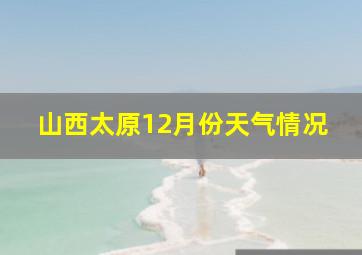 山西太原12月份天气情况